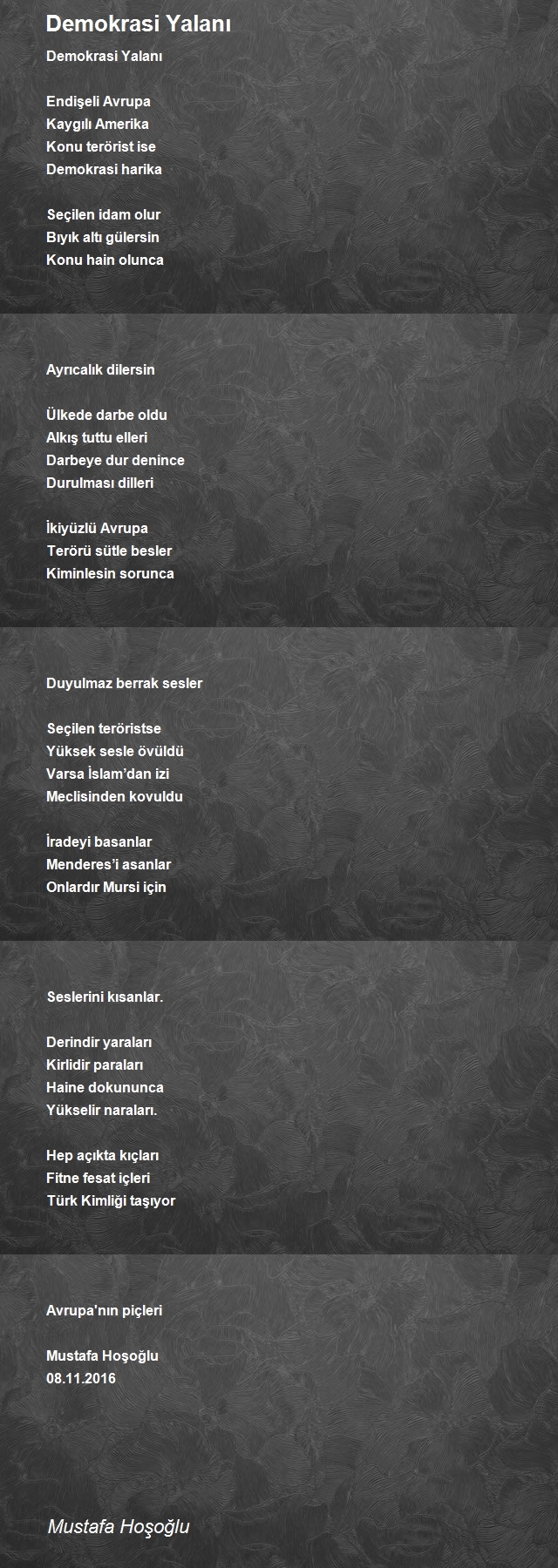 Demokrasi Yalanı

Demokrasi Yalanı

Endişeli Avrupa
Kaygılı Amerika
Konu terörist ise
Demokrasi harika

Seçilen idam olur
Bıyık altı gülersin
Konu hain olunca

Ayrıcalık dilersin

Ülkede darbe oldu
Alkış tuttu elleri
Darbeye dur denince
Durulması dilleri

İkiyüzlü Avrupa
Terörü sütle besler
Kiminlesin sorunca

Duyulmaz berrak sesler

Seçilen teröristse
Yüksek sesle övüldü
Varsa İslam'dan izi
Meclisinden kovuldu

İradeyi basanlar
Menderes'i asanlar
Onlardır Mursi için

Seslerini kısanlar.

Derindir yaraları
Kirlidir paraları
Haine dokununca
Yükselir naraları.

Hep açıkta kıçları
Fitne fesat içleri
Türk Kimliği taşıyor

Avrupa'nın piçleri

Mustafa Hoşoğlu
08.11.2016

Mustafa Hoşoğlu